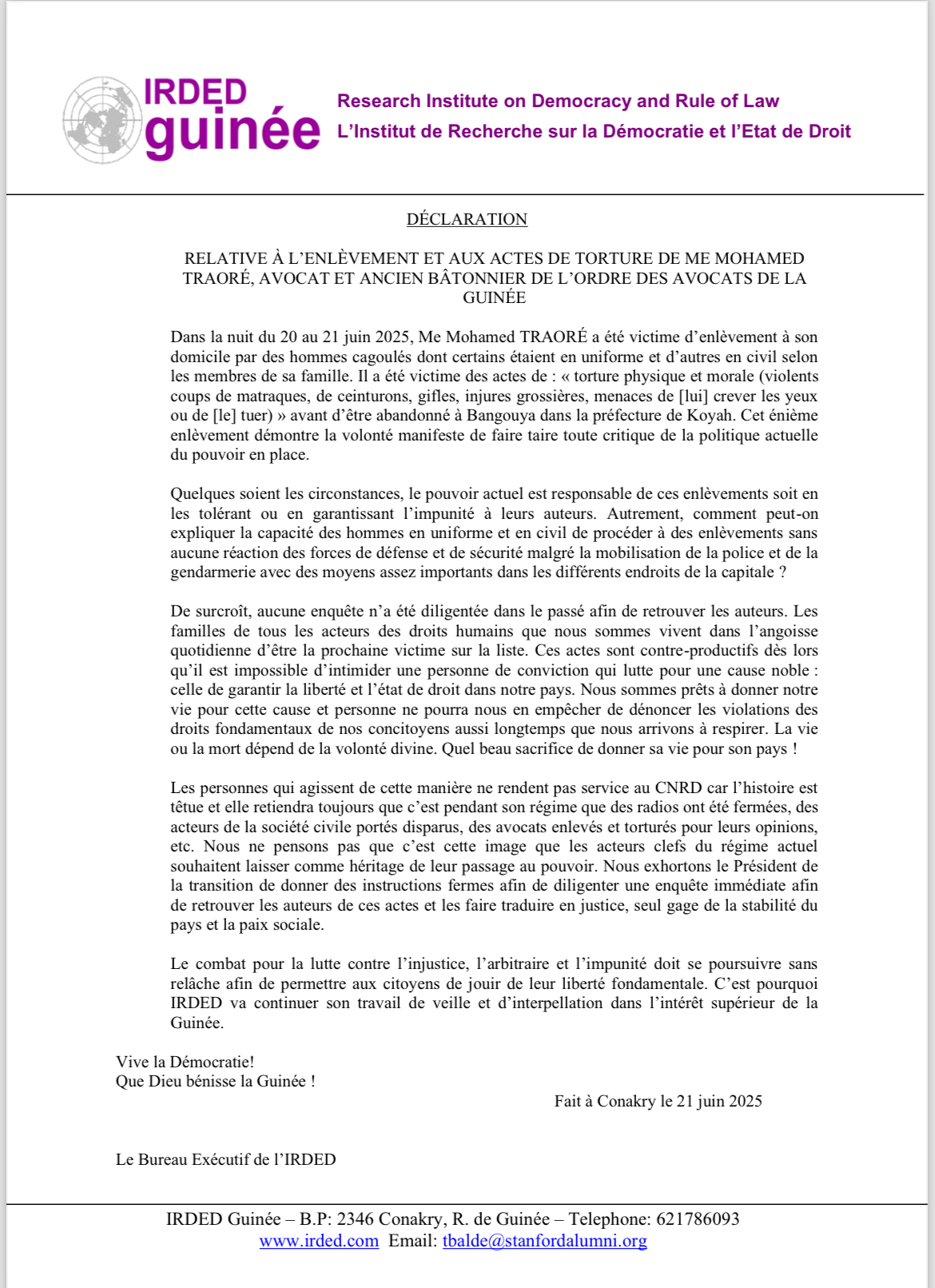 IRDED guinée

Research Institute on Democracy and Rule of Law
L'Institut de Recherche sur la Démocratie et l'Etat de Droit

DÉCLARATION

RELATIVE À L'ENLÈVEMENT ET AUX ACTES DE TORTURE DE ME MOHAMED TRAORÉ, AVOCAT ET ANCIEN BÂTONNIER DE L'ORDRE DES AVOCATS DE LA GUINÉE

Dans la nuit du 20 au 21 juin 2025, Me Mohamed TRAORÉ a été victime d'enlèvement à son domicile par des hommes cagoulés dont certains étaient en uniforme et d'autres en civil selon les membres de sa famille. Il a été victime des actes de : « torture physique et morale (violents coups de matraques, de ceinturons, gifles, injures grossières, menaces de [lui] crever les yeux ou de [le] tuer) » avant d'être abandonné à Bangouya dans la préfecture de Koyah. Cet énième enlèvement démontre la volonté manifeste de faire taire toute critique de la politique actuelle du pouvoir en place.

Quelques soient les circonstances, le pouvoir actuel est responsable de ces enlèvements soit en les tolérant ou en garantissant l'impunité à leurs auteurs. Autrement, comment peut-on expliquer la capacité des hommes en uniforme et en civil de procéder à des enlèvements sans aucune réaction des forces de défense et de sécurité malgré la mobilisation de la police et de la gendarmerie avec des moyens assez importants dans les différents endroits de la capitale ?

De surcroît, aucune enquête n'a été diligentée dans le passé afin de retrouver les auteurs. Les familles de tous les acteurs des droits humains que nous sommes vivent dans l'angoisse quotidienne d'être la prochaine victime sur la liste. Ces actes sont contre-productifs dès lors qu'il est impossible d'intimider une personne de conviction qui lutte pour une cause noble : celle de garantir la liberté et l'état de droit dans notre pays. Nous sommes prêts à donner notre vie pour cette cause et personne ne pourra nous en empêcher de dénoncer les violations des droits fondamentaux de nos concitoyens aussi longtemps que nous arrivons à respirer. La vie ou la mort dépend de la volonté divine. Quel beau sacrifice de donner sa vie pour son pays !

Les personnes qui agissent de cette manière ne rendent pas service au CNRD car l'histoire est têtue et elle retiendra toujours que c'est pendant son régime que des radios ont été fermées, des acteurs de la société civile portés disparus, des avocats enlevés et torturés pour leurs opinions, etc. Nous ne pensons pas que c'est cette image que les acteurs clefs du régime actuel souhaitent laisser comme héritage de leur passage au pouvoir. Nous exhortons le Président de la transition de donner des instructions fermes afin de diligenter une enquête immédiate afin de retrouver les auteurs de ces actes et les faire traduire en justice, seul gage de la stabilité du pays et la paix sociale.

Le combat pour la lutte contre l'injustice, l'arbitraire et l'impunité doit se poursuivre sans relâche afin de permettre aux citoyens de jouir de leur liberté fondamentale. C'est pourquoi IRDED va continuer son travail de veille et d'interpellation dans l'intérêt supérieur de la Guinée.

Vive la Démocratie!
Que Dieu bénisse la Guinée !

Fait à Conakry le 21 juin 2025

Le Bureau Exécutif de l'IRDED

IRDED Guinée – B.P: 2346 Conakry, R. de Guinée – Telephone: 621786093
www.irded.com Email: tbalde@stanfordalumni.org